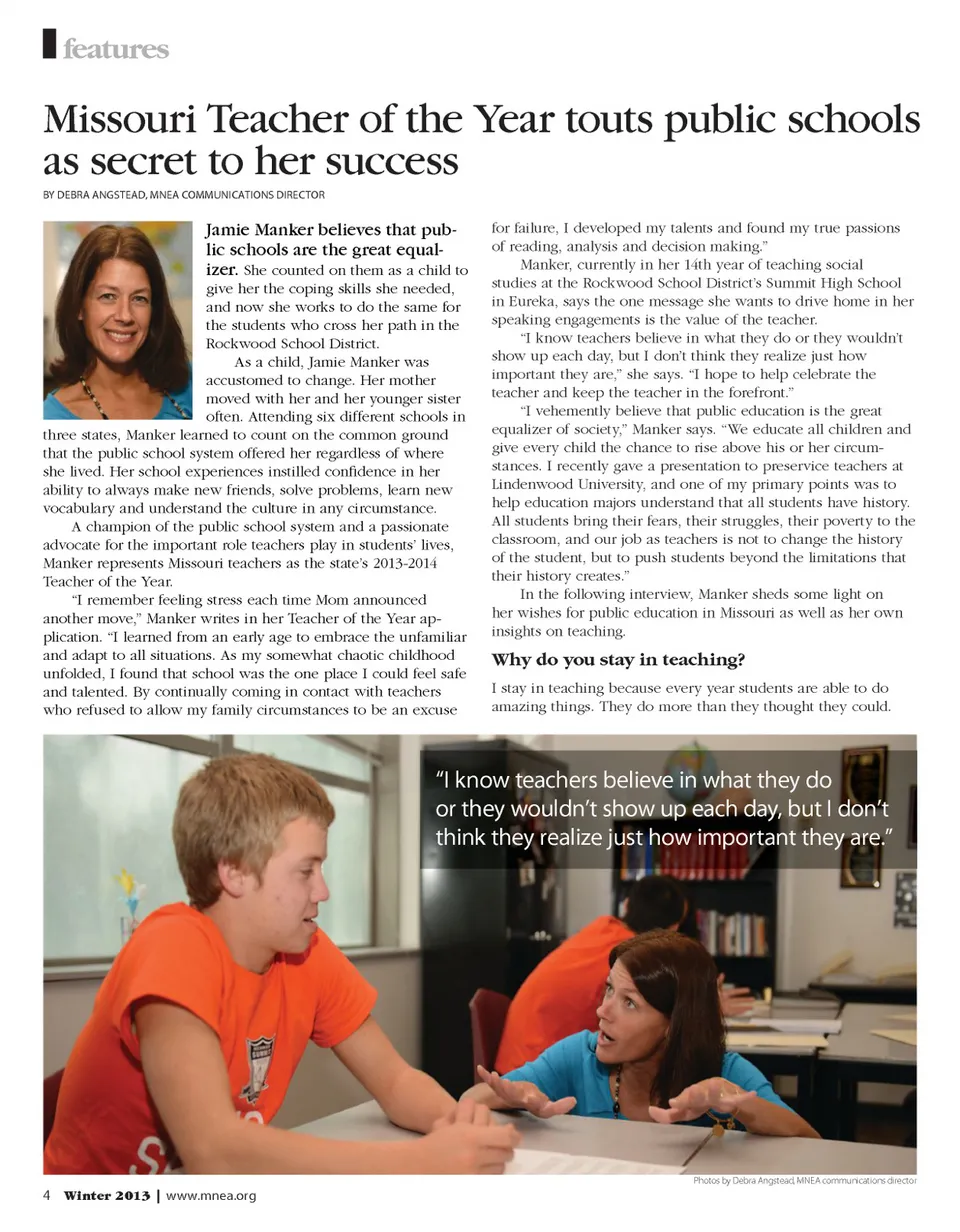 features

Missouri Teacher of the Year touts public schools as secret to her success

BY DEBRA ANGSTEAD, MNEA COMMUNICATIONS DIRECTOR

Jamie Manker believes that public schools are the great equalizer. She counted on them as a child to give her the coping skills she needed, and now she works to do the same for the students who cross her path in the Rockwood School District.

As a child, Jamie Manker was accustomed to change. Her mother moved with her and her younger sister often. Attending six different schools in three states, Manker learned to count on the common ground that the public school system offered her regardless of where she lived. Her school experiences instilled confidence in her ability to always make new friends, solve problems, learn new vocabulary and understand the culture in any circumstance.

A champion of the public school system and a passionate advocate for the important role teachers play in students' lives, Manker represents Missouri teachers as the state's 2013-2014 Teacher of the Year.

"I remember feeling stress each time Mom announced another move," Manker writes in her Teacher of the Year application. "I learned from an early age to embrace the unfamiliar and adapt to all situations. As my somewhat chaotic childhood unfolded, I found that school was the one place I could feel safe and talented. By continually coming in contact with teachers who refused to allow my family circumstances to be an excuse for failure, I developed my talents and found my true passions of reading, analysis and decision making."

Manker, currently in her 14th year of teaching social studies at the Rockwood School District's Summit High School in Eureka, says the one message she wants to drive home in her speaking engagements is the value of the teacher.

"I know teachers believe in what they do or they wouldn't show up each day, but I don't think they realize just how important they are," she says. "I hope to help celebrate the teacher and keep the teacher in the forefront."

"I vehemently believe that public education is the great equalizer of society," Manker says. "We educate all children and give every child the chance to rise above his or her circumstances. I recently gave a presentation to preservice teachers at Lindenwood University, and one of my primary points was to help education majors understand that all students have history. All students bring their fears, their struggles, their poverty to the classroom, and our job as teachers is not to change the history of the student, but to push students beyond the limitations that their history creates."

In the following interview, Manker sheds some light on her wishes for public education in Missouri as well as her own insights on teaching.

Why do you stay in teaching?

I stay in teaching because every year students are able to do amazing things. They do more than they thought they could.

"I know teachers believe in what they do or they wouldn't show up each day, but I don't think they realize just how important they are."

Photos by Debra Angstead, MNEA communications director

4 Winter 2013 | www.mnea.org